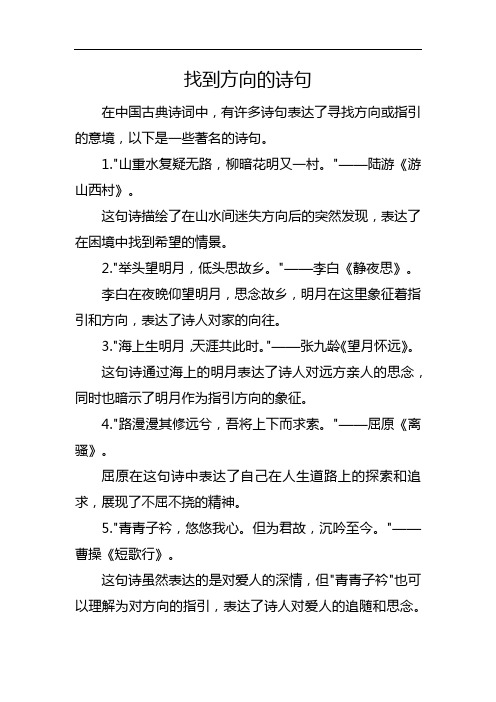 找到方向的诗句

在中国古典诗词中，有许多诗句表达了寻找方向或指引的意境，以下是一些著名的诗句。

1."山重水复疑无路，柳暗花明又一村。"——陆游《游山西村》。

这句诗描绘了在山水间迷失方向后的突然发现，表达了在困境中找到希望的情景。

2."举头望明月，低头思故乡。"——李白《静夜思》。

李白在夜晚仰望明月，思念故乡，明月在这里象征着指引和方向，表达了诗人对家的向往。

3."海上生明月，天涯共此时。"——张九龄《望月怀远》。

这句诗通过海上的明月表达了诗人对远方亲人的思念，同时也暗示了明月作为指引方向的象征。

4."路漫漫其修远兮，吾将上下而求索。"——屈原《离骚》。

屈原在这句诗中表达了自己在人生道路上的探索和追求，展现了不屈不挠的精神。

5."青青子衿，悠悠我心。但为君故，沉吟至今。"——曹操《短歌行》。

这句诗虽然表达的是对爱人的深情，但"青青子衿"也可以理解为对方向的指引，表达了诗人对爱人的追随和思念。